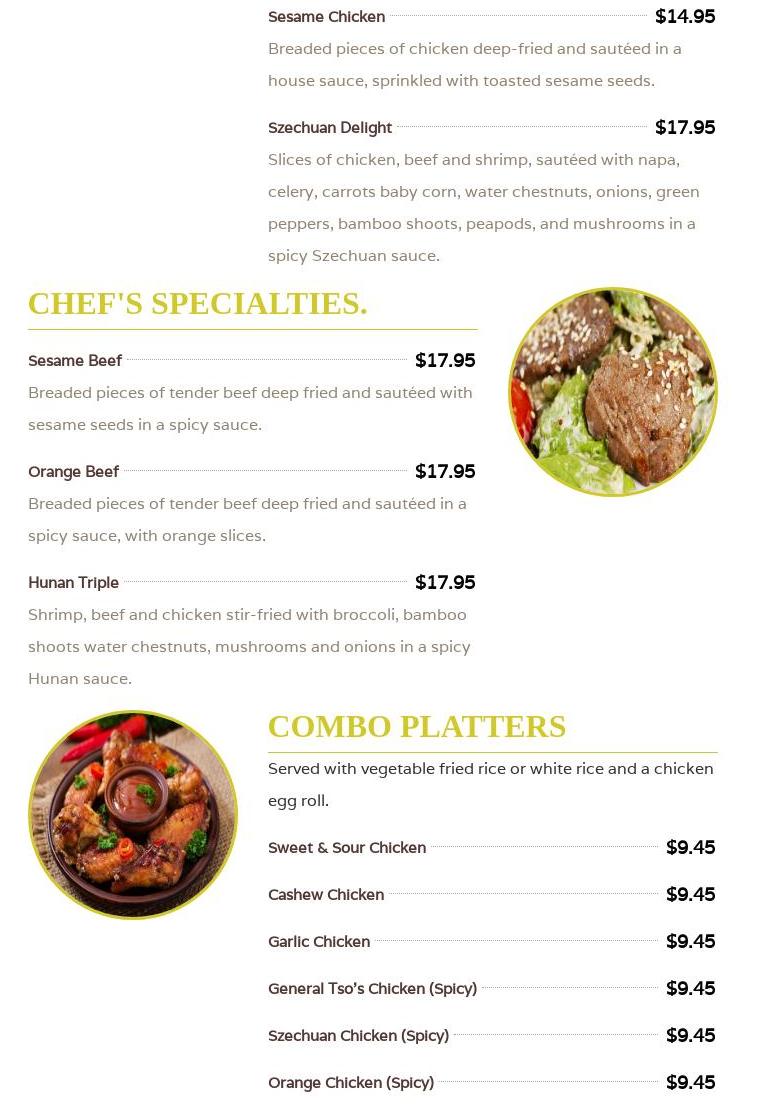 Sesame Chicken $14.95

Breaded pieces of chicken deep-fried and sautéed in a house sauce, sprinkled with toasted sesame seeds.

Szechuan Delight $17.95

Slices of chicken, beef and shrimp, sautéed with napa, celery, carrots baby corn, water chestnuts, onions, green peppers, bamboo shoots, peapods, and mushrooms in a spicy Szechuan sauce.

CHEF'S SPECIALTIES.

Sesame Beef $17.95

Breaded pieces of tender beef deep fried and sautéed with sesame seeds in a spicy sauce.

Orange Beef $17.95

Breaded pieces of tender beef deep fried and sautéed in a spicy sauce, with orange slices.

Hunan Triple $17.95

Shrimp, beef and chicken stir-fried with broccoli, bamboo shoots water chestnuts, mushrooms and onions in a spicy Hunan sauce.

COMBO PLATTERS

Served with vegetable fried rice or white rice and a chicken egg roll.

Sweet & Sour Chicken $9.45

Cashew Chicken $9.45

Garlic Chicken $9.45

General Tso's Chicken (Spicy) $9.45

Szechuan Chicken (Spicy) $9.45

Orange Chicken (Spicy) $9.45